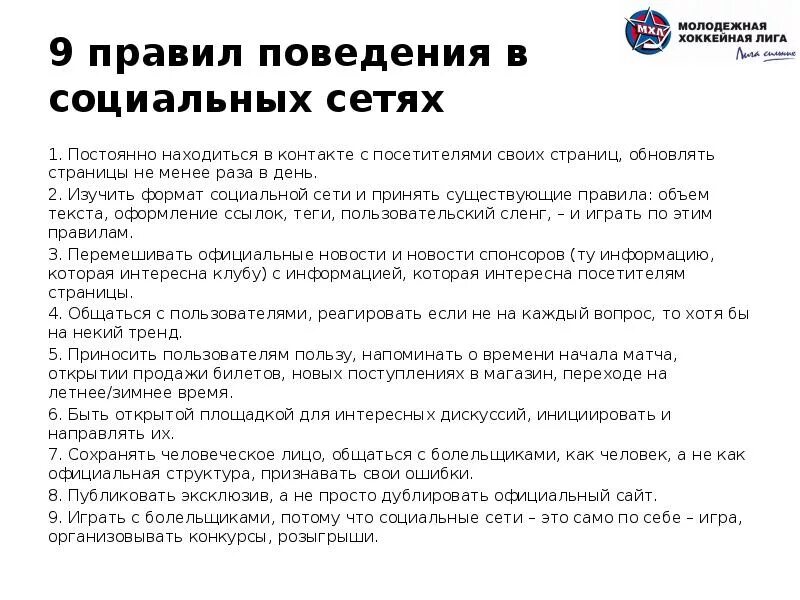 МХЛ
МОЛОДЕЖНАЯ ХОККЕЙНАЯ ЛИГА
Лига сильных

9 правил поведения в социальных сетях

1. Постоянно находиться в контакте с посетителями своих страниц, обновлять страницы не менее раза в день.
2. Изучить формат социальной сети и принять существующие правила: объем текста, оформление ссылок, теги, пользовательский сленг, – и играть по этим правилам.
3. Перемешивать официальные новости и новости спонсоров (ту информацию, которая интересна клубу) с информацией, которая интересна посетителям страницы.
4. Общаться с пользователями, реагировать если не на каждый вопрос, то хотя бы на некий тренд.
5. Приносить пользователям пользу, напоминать о времени начала матча, открытии продажи билетов, новых поступлениях в магазин, переходе на летнее/зимнее время.
6. Быть открытой площадкой для интересных дискуссий, инициировать и направлять их.
7. Сохранять человеческое лицо, общаться с болельщиками, как человек, а не как официальная структура, признавать свои ошибки.
8. Публиковать эксклюзив, а не просто дублировать официальный сайт.
9. Играть с болельщиками, потому что социальные сети – это само по себе – игра, организовывать конкурсы, розыгрыши.